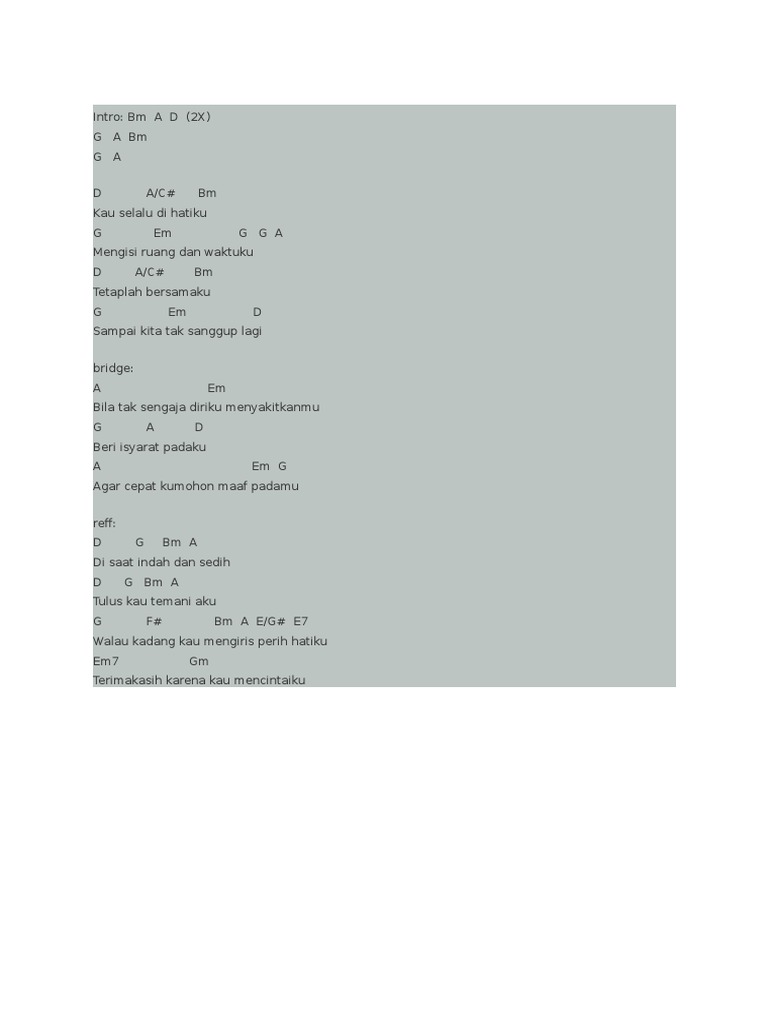 Intro: Bm A D (2X)
G A Bm
G A

D A/C# Bm
Kau selalu di hatiku
G Em G G A
Mengisi ruang dan waktuku
D A/C# Bm
Tetaplah bersamaku
G Em D
Sampai kita tak sanggup lagi

bridge:
A Em
Bila tak sengaja diriku menyakitkanmu
G A D
Beri isyarat padaku
A Em G
Agar cepat kumohon maaf padamu

reff:
D G Bm A
Di saat indah dan sedih
D G Bm A
Tulus kau temani aku
G F# Bm A E/G# E7
Walau kadang kau mengiris perih hatiku
Em7 Gm
Terimakasih karena kau mencintaiku